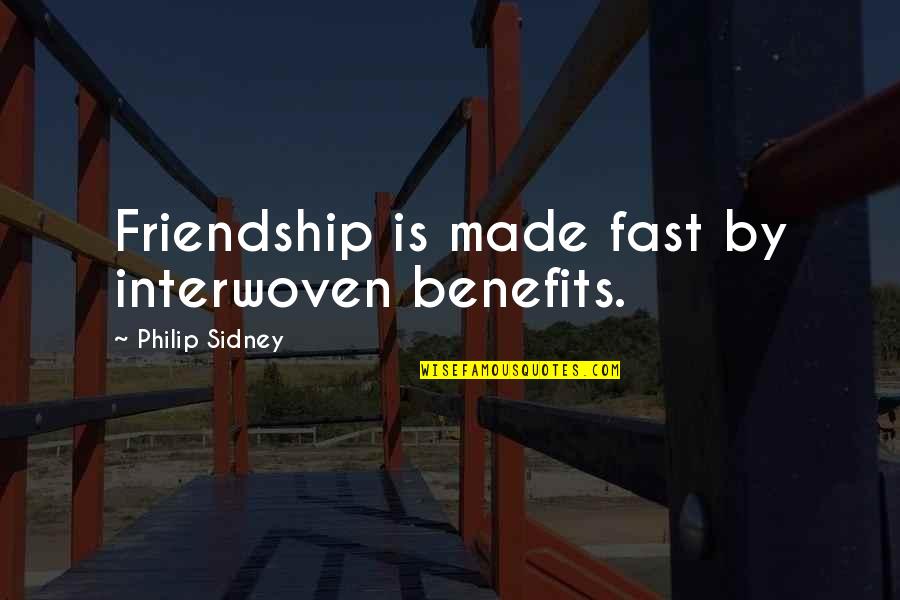 Friendship is made fast by interwoven benefits.

~ Philip Sidney

WISEFAMOUSQUOTES.COM